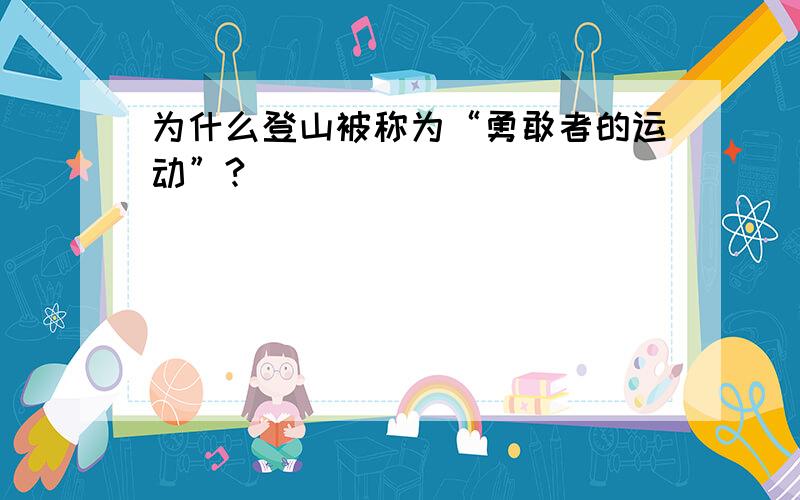 为什么登山被称为“勇敢者的运动”？